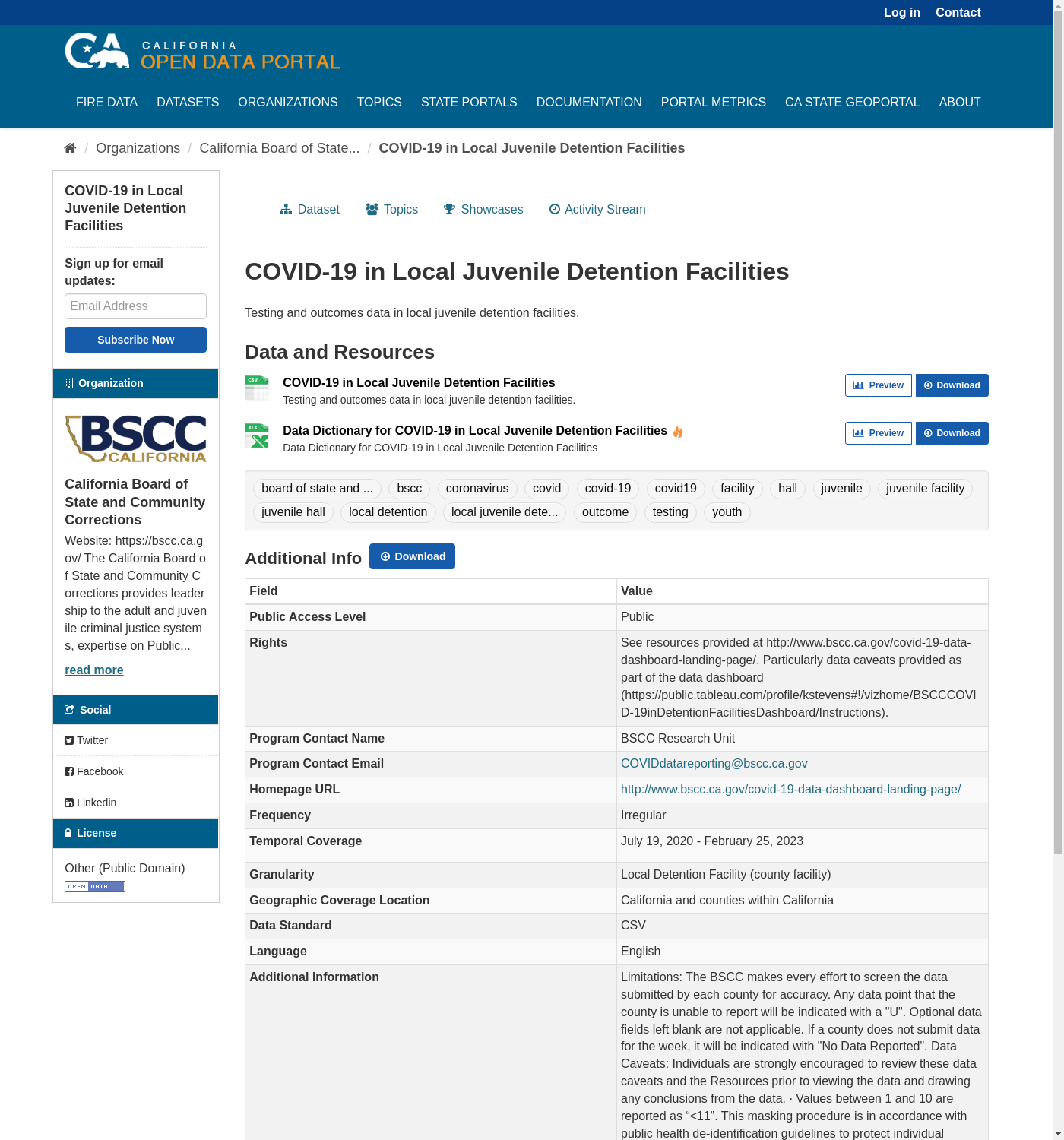 Log in Contact

CA CALIFORNIA OPEN DATA PORTAL

FIRE DATA DATASETS ORGANIZATIONS TOPICS STATE PORTALS DOCUMENTATION PORTAL METRICS CA STATE GEOPORTAL ABOUT

/ Organizations / California Board of State... / COVID-19 in Local Juvenile Detention Facilities

COVID-19 in Local Juvenile Detention Facilities

Sign up for email updates:

Email Address

Subscribe Now

Organization

BSCC CALIFORNIA

California Board of State and Community Corrections

Website: https://bscc.ca.gov/ The California Board of State and Community Corrections provides leadership to the adult and juvenile criminal justice systems, expertise on Public...

read more

Social

Twitter

Facebook

Linkedin

License

Other (Public Domain)

OPEN DATA

Dataset Topics Showcases Activity Stream

COVID-19 in Local Juvenile Detention Facilities

Testing and outcomes data in local juvenile detention facilities.

Data and Resources

CSV COVID-19 in Local Juvenile Detention Facilities
Testing and outcomes data in local juvenile detention facilities.
Preview Download

XLS Data Dictionary for COVID-19 in Local Juvenile Detention Facilities
Data Dictionary for COVID-19 in Local Juvenile Detention Facilities
Preview Download

board of state and ... bscc coronavirus covid covid-19 covid19 facility hall juvenile juvenile facility juvenile hall local detention local juvenile dete... outcome testing youth

Additional Info Download

| Field | Value |
|---|---|
| Public Access Level | Public |
| Rights | See resources provided at http://www.bscc.ca.gov/covid-19-data-dashboard-landing-page/. Particularly data caveats provided as part of the data dashboard (https://public.tableau.com/profile/kstevens#!/vizhome/BSCCCOVID-19inDetentionFacilitiesDashboard/Instructions). |
| Program Contact Name | BSCC Research Unit |
| Program Contact Email | COVIDdatareporting@bscc.ca.gov |
| Homepage URL | http://www.bscc.ca.gov/covid-19-data-dashboard-landing-page/ |
| Frequency | Irregular |
| Temporal Coverage | July 19, 2020 - February 25, 2023 |
| Granularity | Local Detention Facility (county facility) |
| Geographic Coverage Location | California and counties within California |
| Data Standard | CSV |
| Language | English |
| Additional Information | Limitations: The BSCC makes every effort to screen the data submitted by each county for accuracy. Any data point that the county is unable to report will be indicated with a "U". Optional data fields left blank are not applicable. If a county does not submit data for the week, it will be indicated with "No Data Reported". Data Caveats: Individuals are strongly encouraged to review these data caveats and the Resources prior to viewing the data and drawing any conclusions from the data. · Values between 1 and 10 are reported as “<11”. This masking procedure is in accordance with public health de-identification guidelines to protect individual |